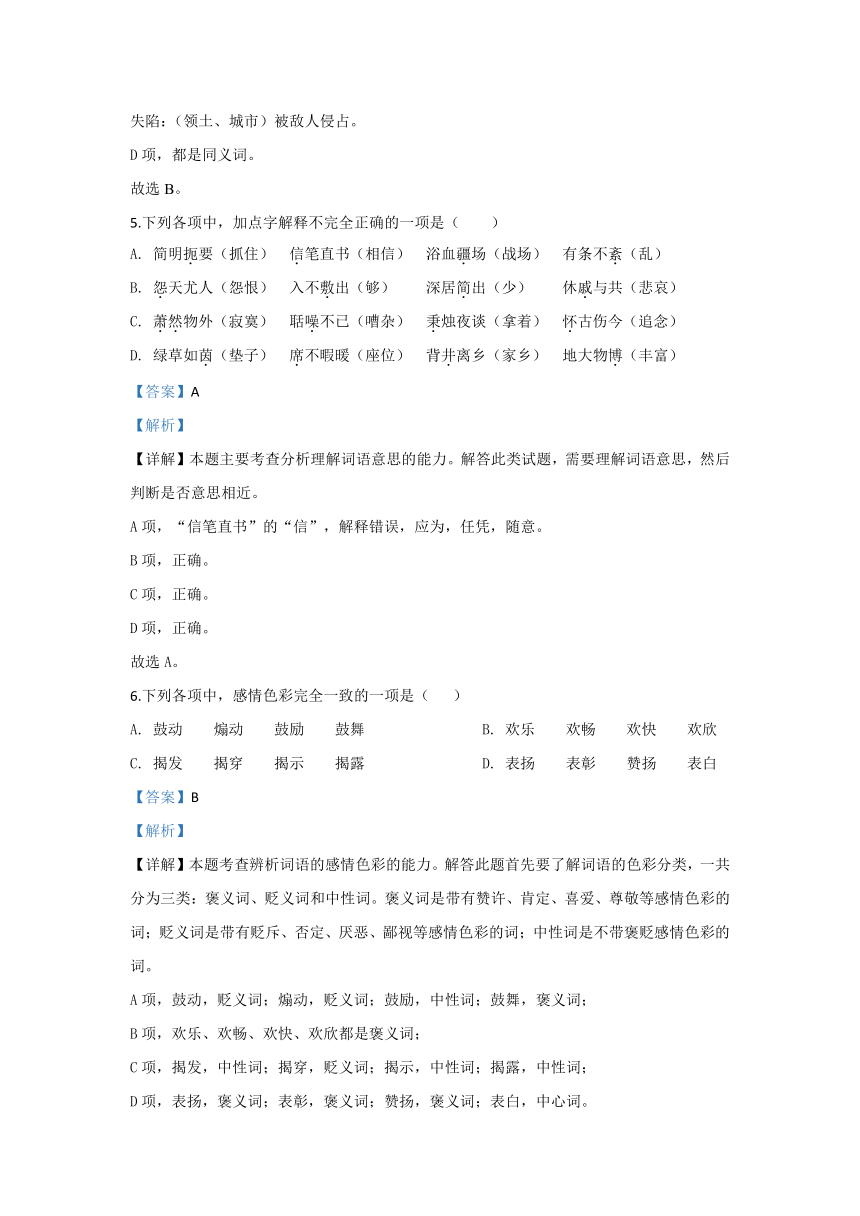 失陷：（领土、城市）被敌人侵占。

D 项，都是同义词。

故选 B。

5.下列各项中，加点字解释不完全正确的一项是（　　）

A. 简明扼要（抓住）　信笔直书（相信）　浴血疆场（战场）　有条不紊（乱）

B. 怨天尤人（怨恨）　入不敷出（够）　深居简出（少）　休戚与共（悲哀）

C. 萧然物外（寂寞）　聒噪不已（嘈杂）　秉烛夜谈（拿着）　怀古伤今（追念）

D. 绿草如茵（垫子）　席不暇暖（座位）　背井离乡（家乡）　地大物博（丰富）

【答案】A

【解析】

【详解】本题主要考查分析理解词语意思的能力。解答此类试题，需要理解词语意思，然后判断是否意思相近。

A 项，“信笔直书”的“信”，解释错误，应为，任凭，随意。

B 项，正确。

C 项，正确。

D 项，正确。

故选 A。

6.下列各项中，感情色彩完全一致的一项是（　　）

A. 鼓动　煽动　鼓励　鼓舞　　B. 欢乐　欢畅　欢快　欢欣

C. 揭发　揭穿　揭示　揭露　　D. 表扬　表彰　赞扬　表白

【答案】B

【解析】

【详解】本题考查辨析词语的感情色彩的能力。解答此题首先要了解词语的色彩分类，一共分为三类：褒义词、贬义词和中性词。褒义词是带有赞许、肯定、喜爱、尊敬等感情色彩的词；贬义词是带有贬斥、否定、厌恶、鄙视等感情色彩的词；中性词是不带褒贬感情色彩的词。

A 项，鼓动，贬义词；煽动，贬义词；鼓励，中性词；鼓舞，褒义词；

B 项，欢乐、欢畅、欢快、欢欣都是褒义词；

C 项，揭发，中性词；揭穿，贬义词；揭示，中性词；揭露，中性词；

D 项，表扬，褒义词；表彰，褒义词；赞扬，褒义词；表白，中心词。